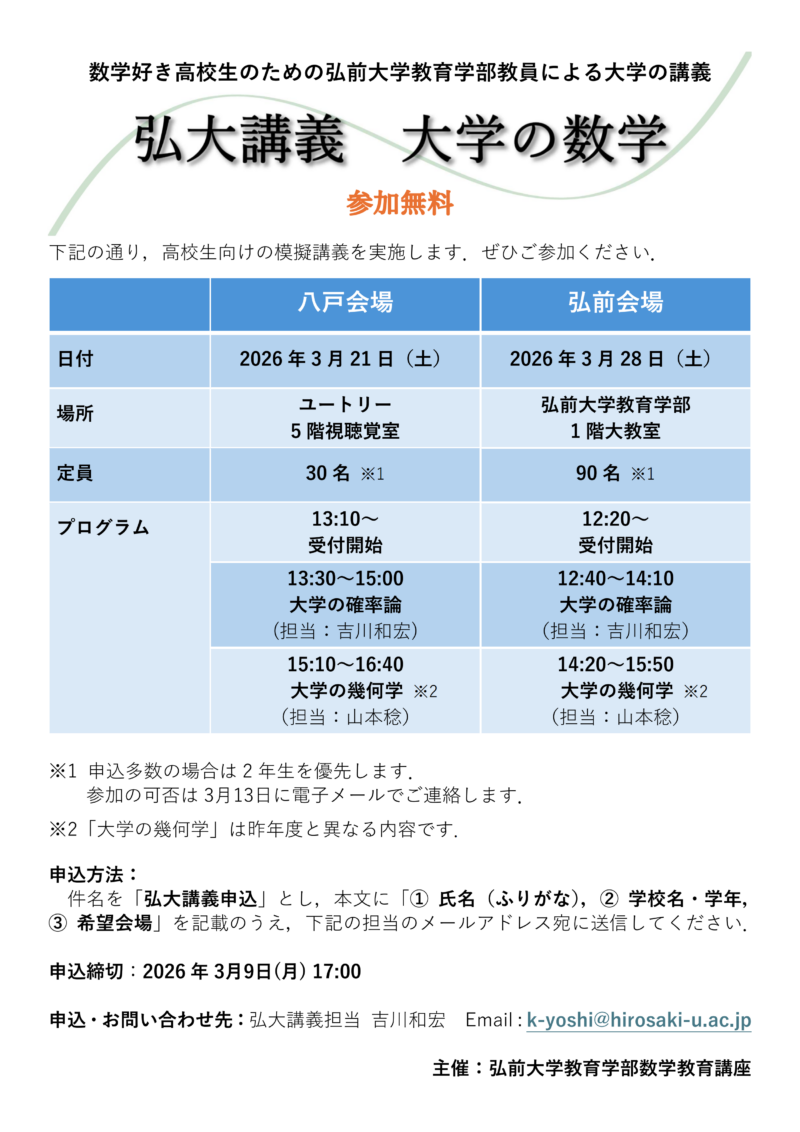 数学好き高校生のための弘前大学教育学部教員による大学の講義

弘大講義　大学の数学

参加無料

下記の通り，高校生向けの模擬講義を実施します．ぜひご参加ください．

| | 八戸会場 | 弘前会場 |
|---|---|---|
| 日付 | 2026 年 3 月 21 日（土） | 2026 年 3 月 28 日（土） |
| 場所 | ユートリー 5 階視聴覚室 | 弘前大学教育学部 1 階大教室 |
| 定員 | 30 名 ※1 | 90 名 ※1 |
| プログラム | 13:10～ 受付開始 | 12:20～ 受付開始 |
| | 13:30～15:00 大学の確率論 （担当：吉川和宏） | 12:40～14:10 大学の確率論 （担当：吉川和宏） |
| | 15:10～16:40 大学の幾何学 ※2 （担当：山本稔） | 14:20～15:50 大学の幾何学 ※2 （担当：山本稔） |

※1 申込多数の場合は 2 年生を優先します．
参加の可否は 3月13日に電子メールでご連絡します．

※2「大学の幾何学」は昨年度と異なる内容です．

申込方法：
件名を「弘大講義申込」とし，本文に「① 氏名（ふりがな)，② 学校名・学年，③ 希望会場」を記載のうえ，下記の担当のメールアドレス宛に送信してください．

申込締切：2026 年 3月9日(月) 17:00

申込・お問い合わせ先：弘大講義担当　吉川和宏　Email : k-yoshi@hirosaki-u.ac.jp

主催：弘前大学教育学部数学教育講座